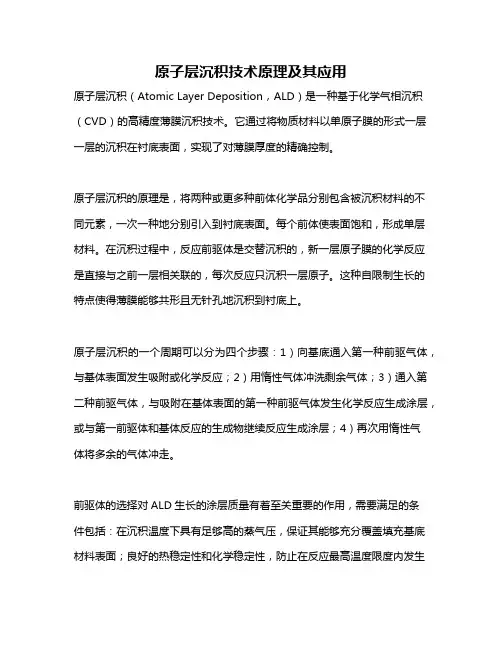 原子层沉积技术原理及其应用

原子层沉积（Atomic Layer Deposition，ALD）是一种基于化学气相沉积（CVD）的高精度薄膜沉积技术。它通过将物质材料以单原子膜的形式一层一层的沉积在衬底表面，实现了对薄膜厚度的精确控制。

原子层沉积的原理是，将两种或更多种前体化学品分别包含被沉积材料的不同元素，一次一种地分别引入到衬底表面。每个前体使表面饱和，形成单层材料。在沉积过程中，反应前驱体是交替沉积的，新一层原子膜的化学反应是直接与之前一层相关联的，每次反应只沉积一层原子。这种自限制生长的特点使得薄膜能够共形且无针孔地沉积到衬底上。

原子层沉积的一个周期可以分为四个步骤：1）向基底通入第一种前驱气体，与基体表面发生吸附或化学反应；2）用惰性气体冲洗剩余气体；3）通入第二种前驱气体，与吸附在基体表面的第一种前驱气体发生化学反应生成涂层，或与第一前驱体和基体反应的生成物继续反应生成涂层；4）再次用惰性气体将多余的气体冲走。

前驱体的选择对 ALD 生长的涂层质量有着至关重要的作用，需要满足的条件包括：在沉积温度下具有足够高的蒸气压，保证其能够充分覆盖填充基底材料表面；良好的热稳定性和化学稳定性，防止在反应最高温度限度内发生